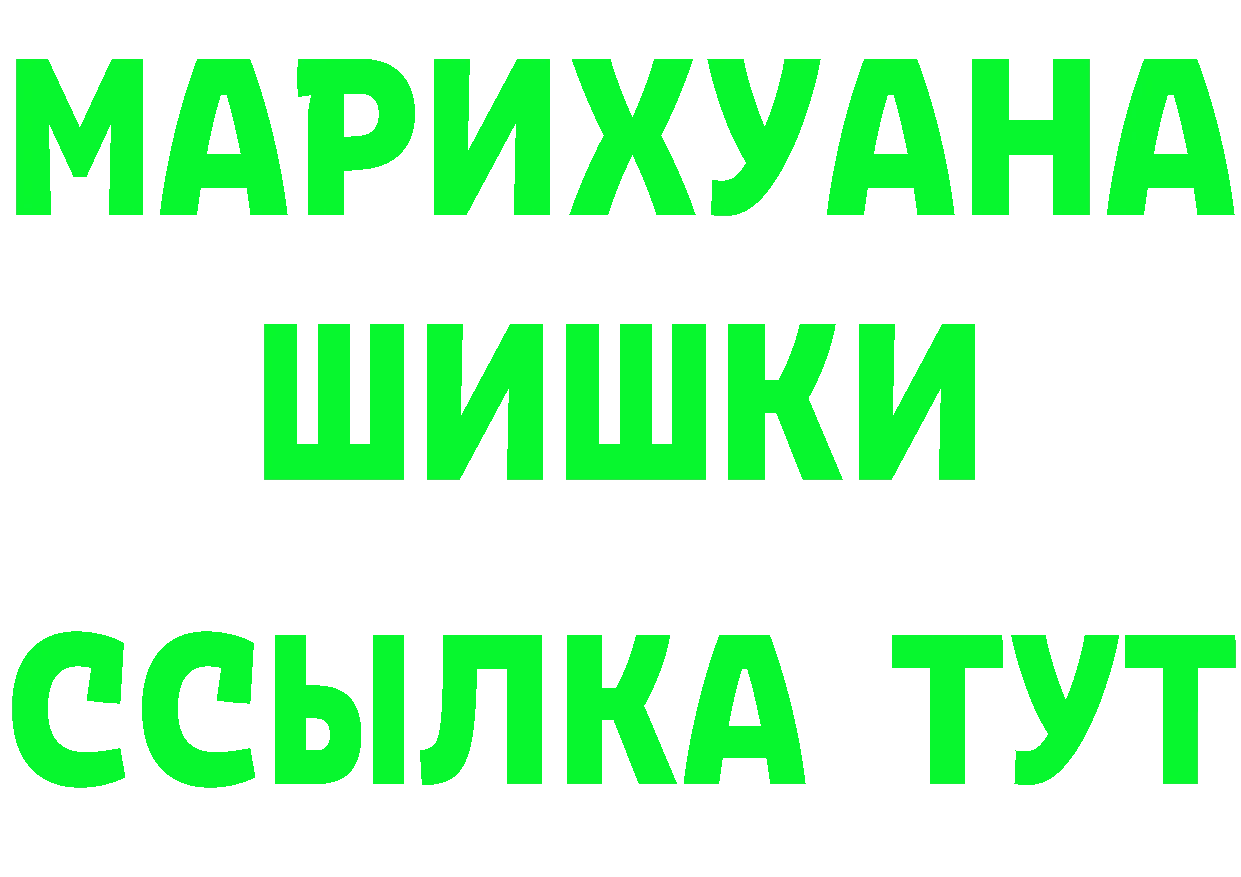 МАРИХУАНА
ШИШКИ
ССЫЛКА ТУТ